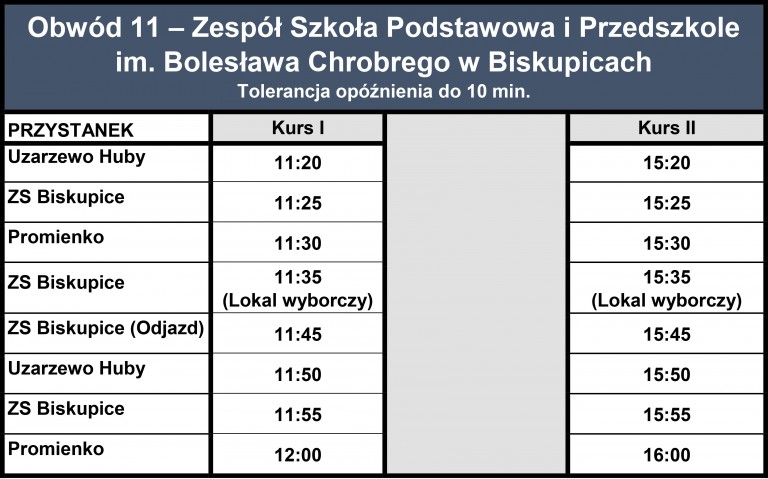 Obwód 11 – Zespół Szkoła Podstawowa i Przedszkole im. Bolesława Chrobrego w Biskupicach
Tolerancja opóźnienia do 10 min.

| PRZYSTANEK | Kurs I | | Kurs II |
|---|---|---|---|
| Uzarzewo Huby | 11:20 | | 15:20 |
| ZS Biskupice | 11:25 | | 15:25 |
| Promienko | 11:30 | | 15:30 |
| ZS Biskupice | 11:35 (Lokal wyborczy) | | 15:35 (Lokal wyborczy) |
| ZS Biskupice (Odjazd) | 11:45 | | 15:45 |
| Uzarzewo Huby | 11:50 | | 15:50 |
| ZS Biskupice | 11:55 | | 15:55 |
| Promienko | 12:00 | | 16:00 |